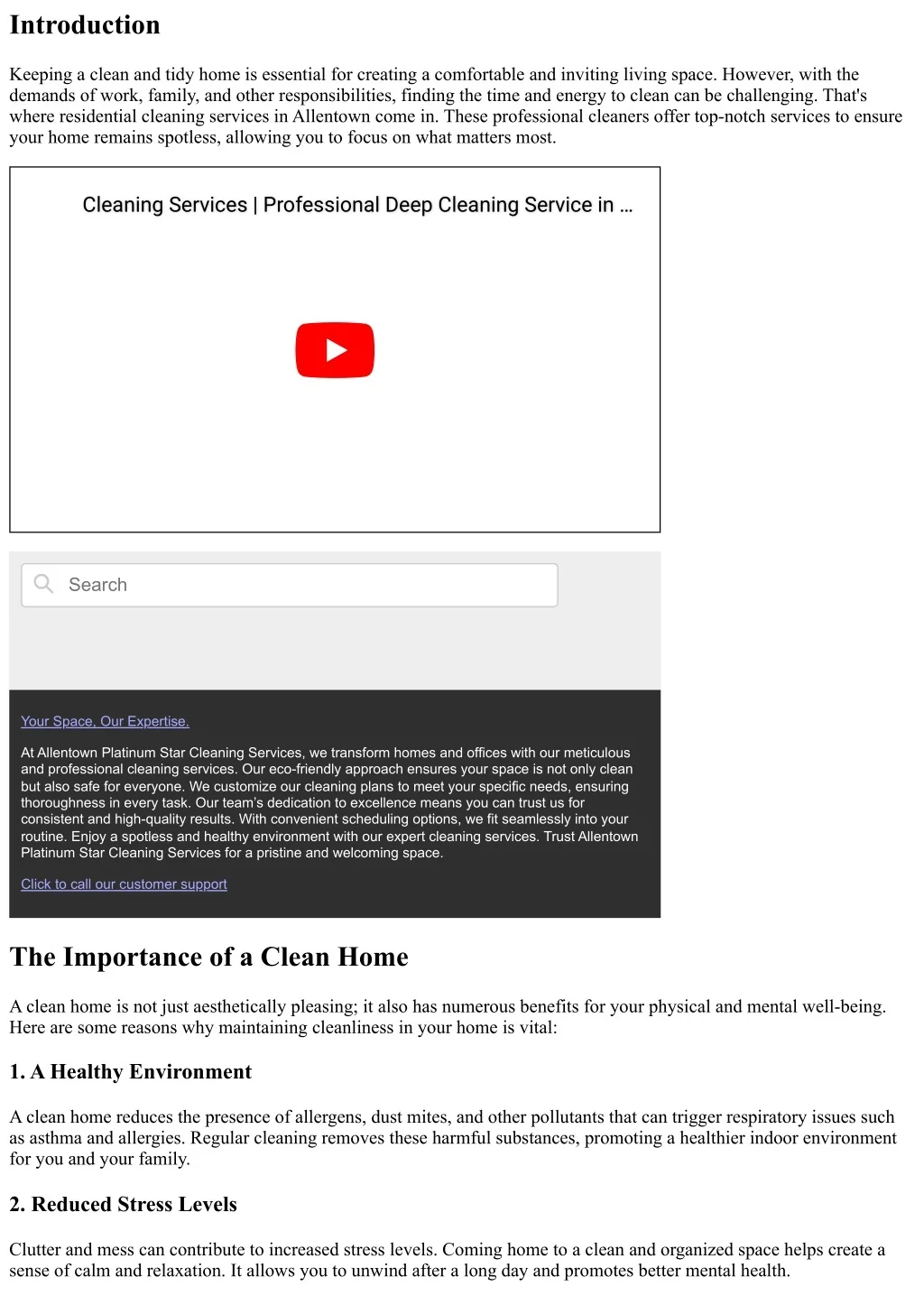 Introduction

Keeping a clean and tidy home is essential for creating a comfortable and inviting living space. However, with the demands of work, family, and other responsibilities, finding the time and energy to clean can be challenging. That's where residential cleaning services in Allentown come in. These professional cleaners offer top-notch services to ensure your home remains spotless, allowing you to focus on what matters most.

Cleaning Services | Professional Deep Cleaning Service in ...

Search

Your Space, Our Expertise.

At Allentown Platinum Star Cleaning Services, we transform homes and offices with our meticulous and professional cleaning services. Our eco-friendly approach ensures your space is not only clean but also safe for everyone. We customize our cleaning plans to meet your specific needs, ensuring thoroughness in every task. Our team's dedication to excellence means you can trust us for consistent and high-quality results. With convenient scheduling options, we fit seamlessly into your routine. Enjoy a spotless and healthy environment with our expert cleaning services. Trust Allentown Platinum Star Cleaning Services for a pristine and welcoming space.

Click to call our customer support

The Importance of a Clean Home

A clean home is not just aesthetically pleasing; it also has numerous benefits for your physical and mental well-being. Here are some reasons why maintaining cleanliness in your home is vital:

1. A Healthy Environment

A clean home reduces the presence of allergens, dust mites, and other pollutants that can trigger respiratory issues such as asthma and allergies. Regular cleaning removes these harmful substances, promoting a healthier indoor environment for you and your family.

2. Reduced Stress Levels

Clutter and mess can contribute to increased stress levels. Coming home to a clean and organized space helps create a sense of calm and relaxation. It allows you to unwind after a long day and promotes better mental health.